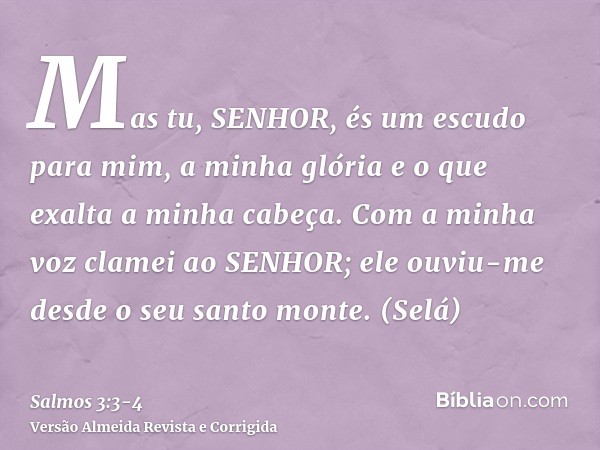 Mas tu, SENHOR, és um escudo para mim, a minha glória e o que exalta a minha cabeça. Com a minha voz clamei ao SENHOR; ele ouviu-me desde o seu santo monte. (Selá)

Salmos 3:3-4
Versão Almeida Revista e Corrigida

Bíbliaon.com